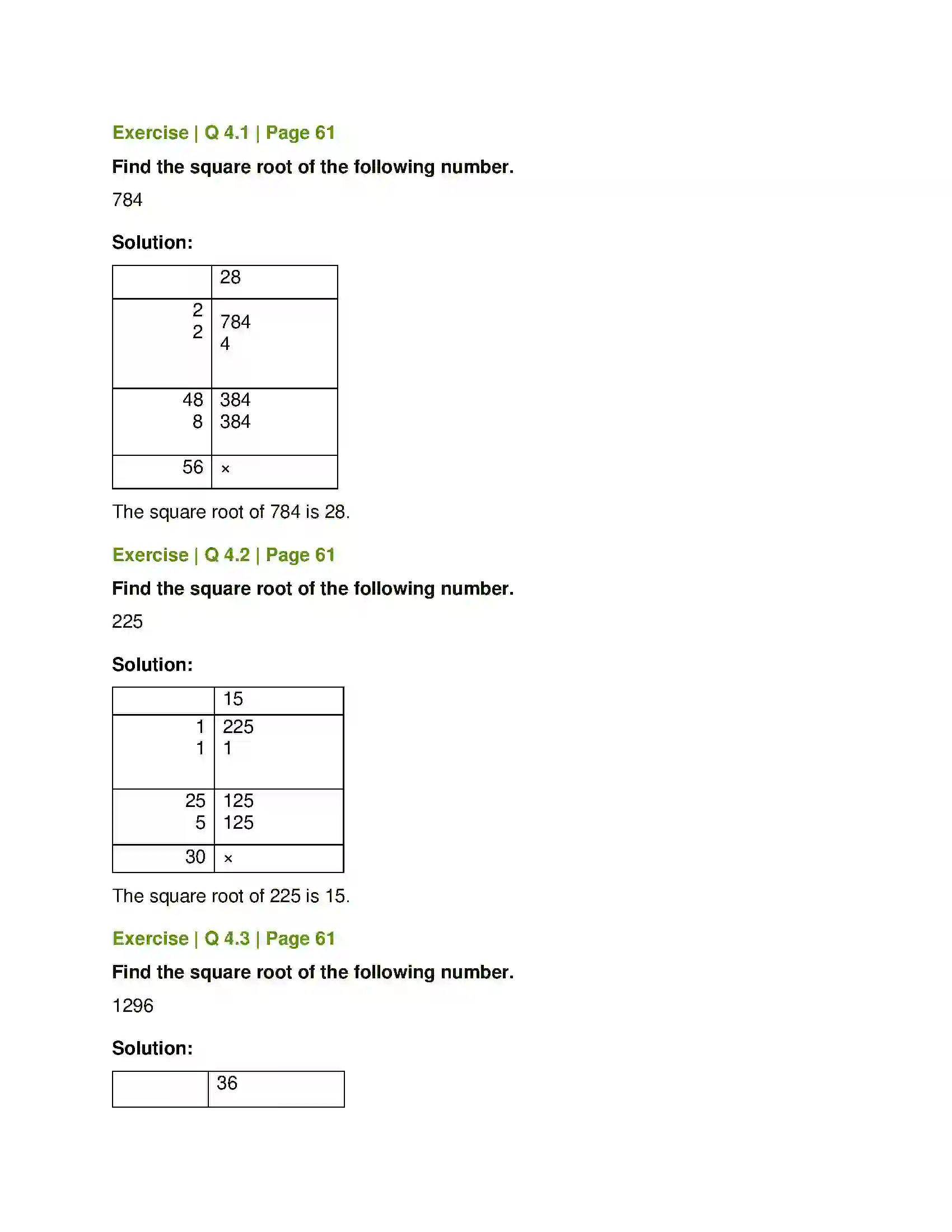 Exercise | Q 4.1 | Page 61

Find the square root of the following number.

784

Solution:

|  | 28 |
|---|---|
| 2 2 | 784 4 |
| 48 8 | 384 384 |
| 56 | × |

The square root of 784 is 28.

Exercise | Q 4.2 | Page 61

Find the square root of the following number.

225

Solution:

|  | 15 |
|---|---|
| 1 1 | 225 1 |
| 25 5 | 125 125 |
| 30 | × |

The square root of 225 is 15.

Exercise | Q 4.3 | Page 61

Find the square root of the following number.

1296

Solution:

|  | 36 |
|---|---|